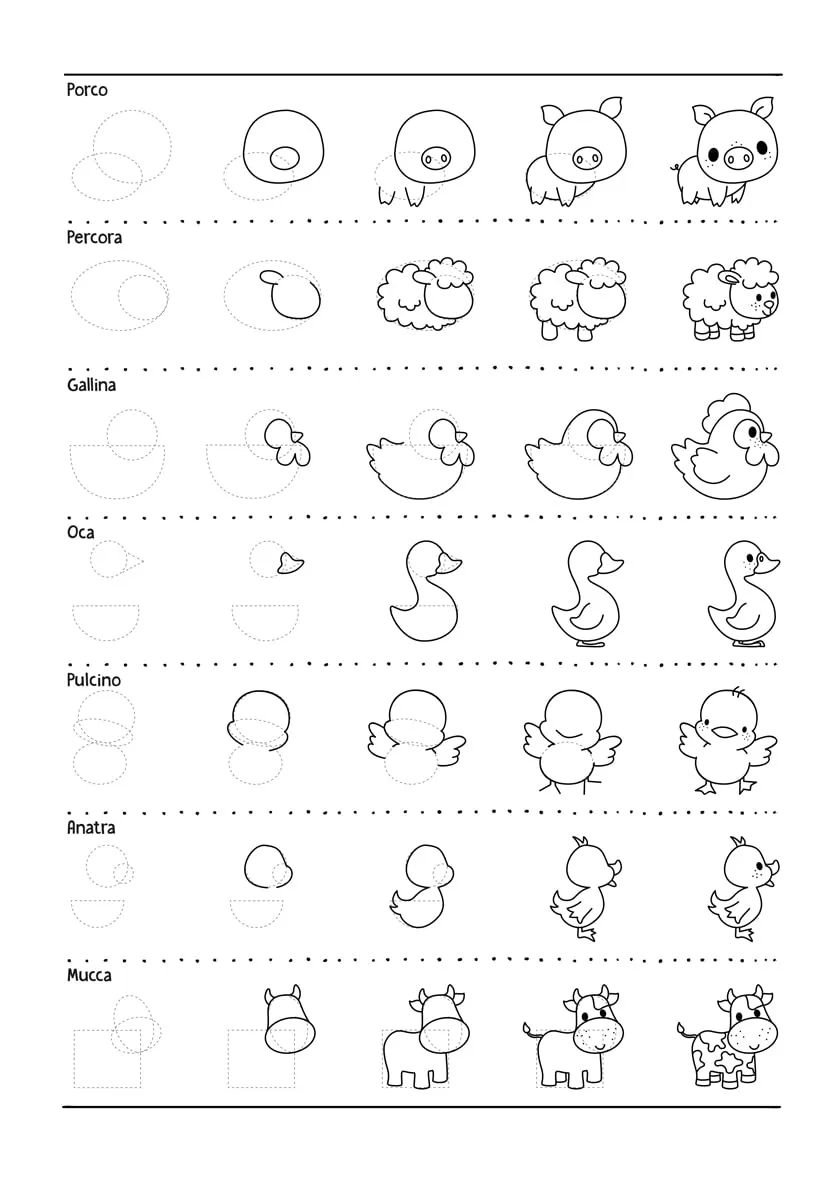 Porco

Percora

Gallina

Oca

Pulcino

Anatra

Mucca